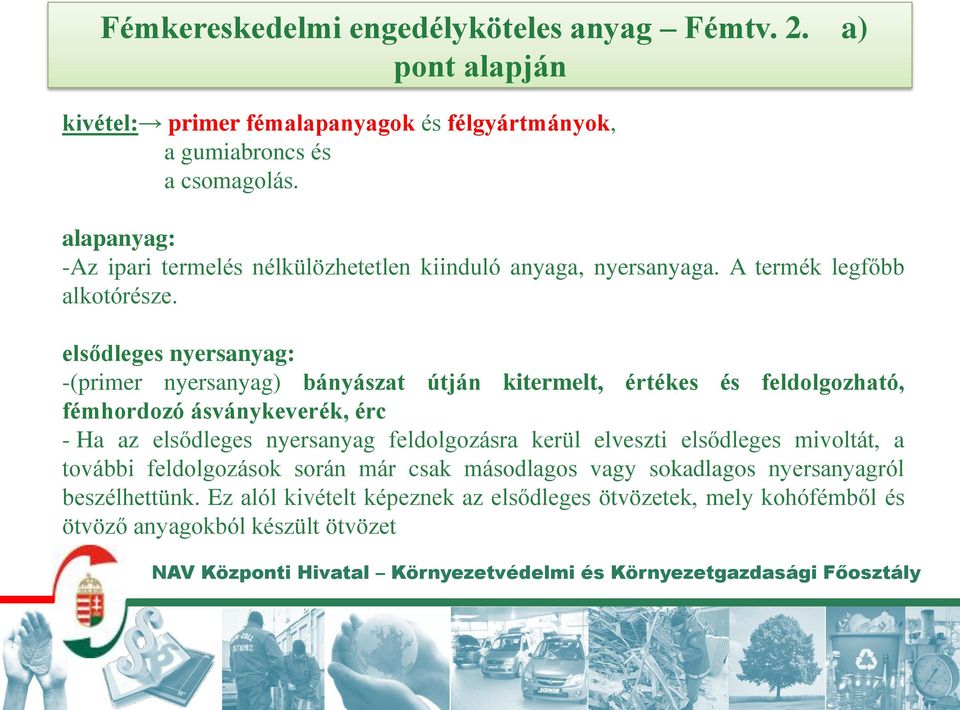 Fémkereskedelmi engedélyköteles anyag – Fémtv. 2. a) pont alapján

kivétel:→ primer fémalapanyagok és félgyártmányok,
a gumiabroncs és
a csomagolás.

alapanyag:
-Az ipari termelés nélkülözhetetlen kiinduló anyaga, nyersanyaga. A termék legfőbb alkotórésze.

elsődleges nyersanyag:
-(primer nyersanyag) bányászat útján kitermelt, értékes és feldolgozható, fémhordozó ásványkeverék, érc
- Ha az elsődleges nyersanyag feldolgozásra kerül elveszti elsődleges mivoltát, a további feldolgozások során már csak másodlagos vagy sokadlagos nyersanyagról beszélhettünk. Ez alól kivételt képeznek az elsődleges ötvözetek, mely kohófémből és ötvöző anyagokból készült ötvözet

NAV Központi Hivatal – Környezetvédelmi és Környezetgazdasági Főosztály